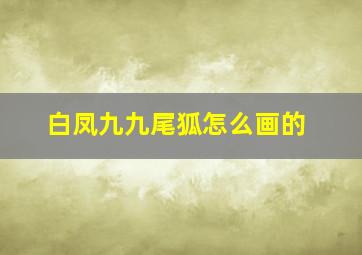 白凤九九尾狐怎么画的